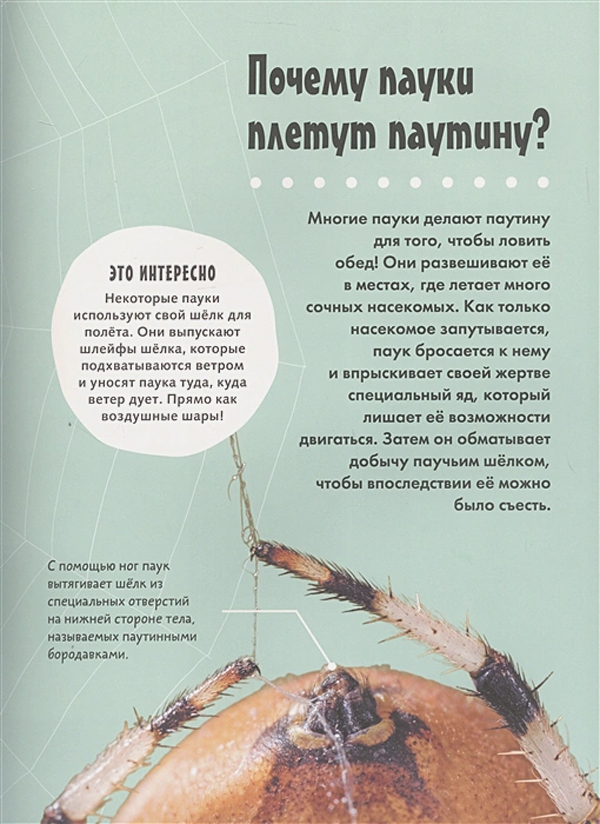 Почему пауки плетут паутину?

Многие пауки делают паутину для того, чтобы ловить обед! Они развешивают её в местах, где летает много сочных насекомых. Как только насекомое запутывается, паук бросается к нему и впрыскивает своей жертве специальный яд, который лишает её возможности двигаться. Затем он обматывает добычу паучьим шёлком, чтобы впоследствии её можно было съесть.

ЭТО ИНТЕРЕСНО
Некоторые пауки используют свой шёлк для полёта. Они выпускают шлейфы шёлка, которые подхватываются ветром и уносят паука туда, куда ветер дует. Прямо как воздушные шары!

С помощью ног паук вытягивает шёлк из специальных отверстий на нижней стороне тела, называемых паутинными бородавками.